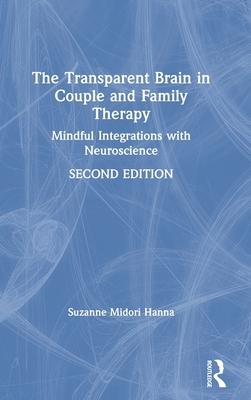 The Transparent Brain in Couple and Family Therapy

Mindful Integrations with Neuroscience

SECOND EDITION

Suzanne Midori Hanna

ROUTLEDGE